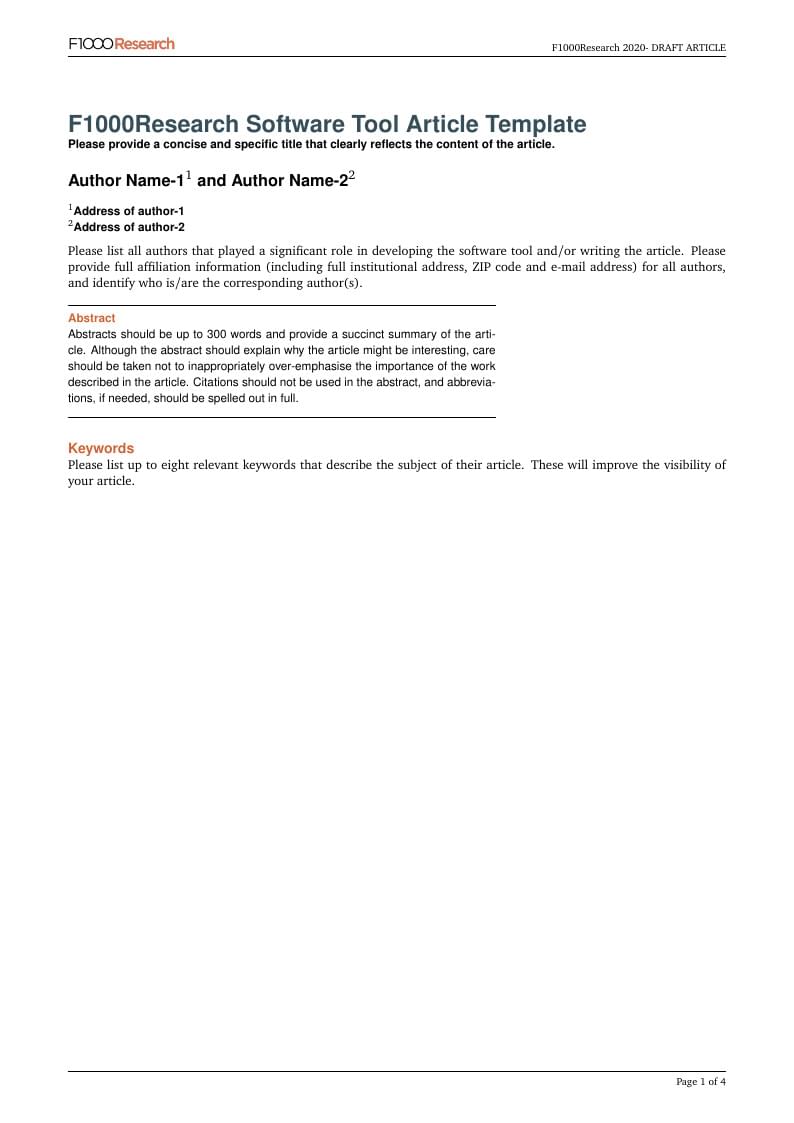 F1000Research

F1000Research 2020- DRAFT ARTICLE

F1000Research Software Tool Article Template
Please provide a concise and specific title that clearly reflects the content of the article.

Author Name-1$^1$ and Author Name-2$^2$

$^1$Address of author-1
$^2$Address of author-2

Please list all authors that played a significant role in developing the software tool and/or writing the article. Please provide full affiliation information (including full institutional address, ZIP code and e-mail address) for all authors, and identify who is/are the corresponding author(s).

Abstract
Abstracts should be up to 300 words and provide a succinct summary of the article. Although the abstract should explain why the article might be interesting, care should be taken not to inappropriately over-emphasise the importance of the work described in the article. Citations should not be used in the abstract, and abbreviations, if needed, should be spelled out in full.

Keywords
Please list up to eight relevant keywords that describe the subject of their article. These will improve the visibility of your article.

Page 1 of 4